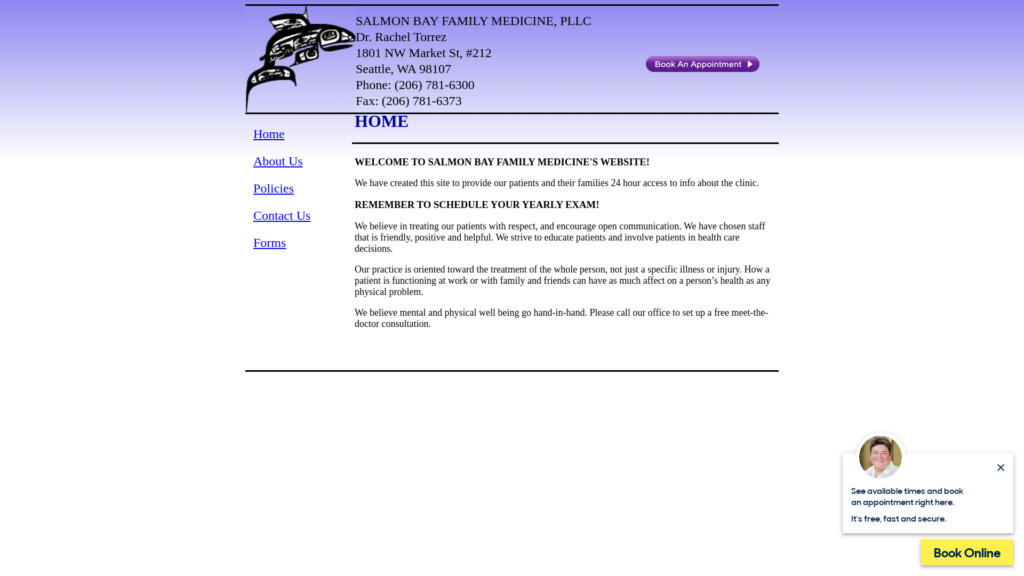 SALMON BAY FAMILY MEDICINE, PLLC
Dr. Rachel Torrez
1801 NW Market St, #212
Seattle, WA 98107
Phone: (206) 781-6300
Fax: (206) 781-6373

Book An Appointment

Home

About Us

Policies

Contact Us

Forms

HOME

WELCOME TO SALMON BAY FAMILY MEDICINE'S WEBSITE!

We have created this site to provide our patients and their families 24 hour access to info about the clinic.

REMEMBER TO SCHEDULE YOUR YEARLY EXAM!

We believe in treating our patients with respect, and encourage open communication. We have chosen staff that is friendly, positive and helpful. We strive to educate patients and involve patients in health care decisions.

Our practice is oriented toward the treatment of the whole person, not just a specific illness or injury. How a patient is functioning at work or with family and friends can have as much affect on a person's health as any physical problem.

We believe mental and physical well being go hand-in-hand. Please call our office to set up a free meet-the-doctor consultation.

See available times and book an appointment right here.

It's free, fast and secure.

Book Online